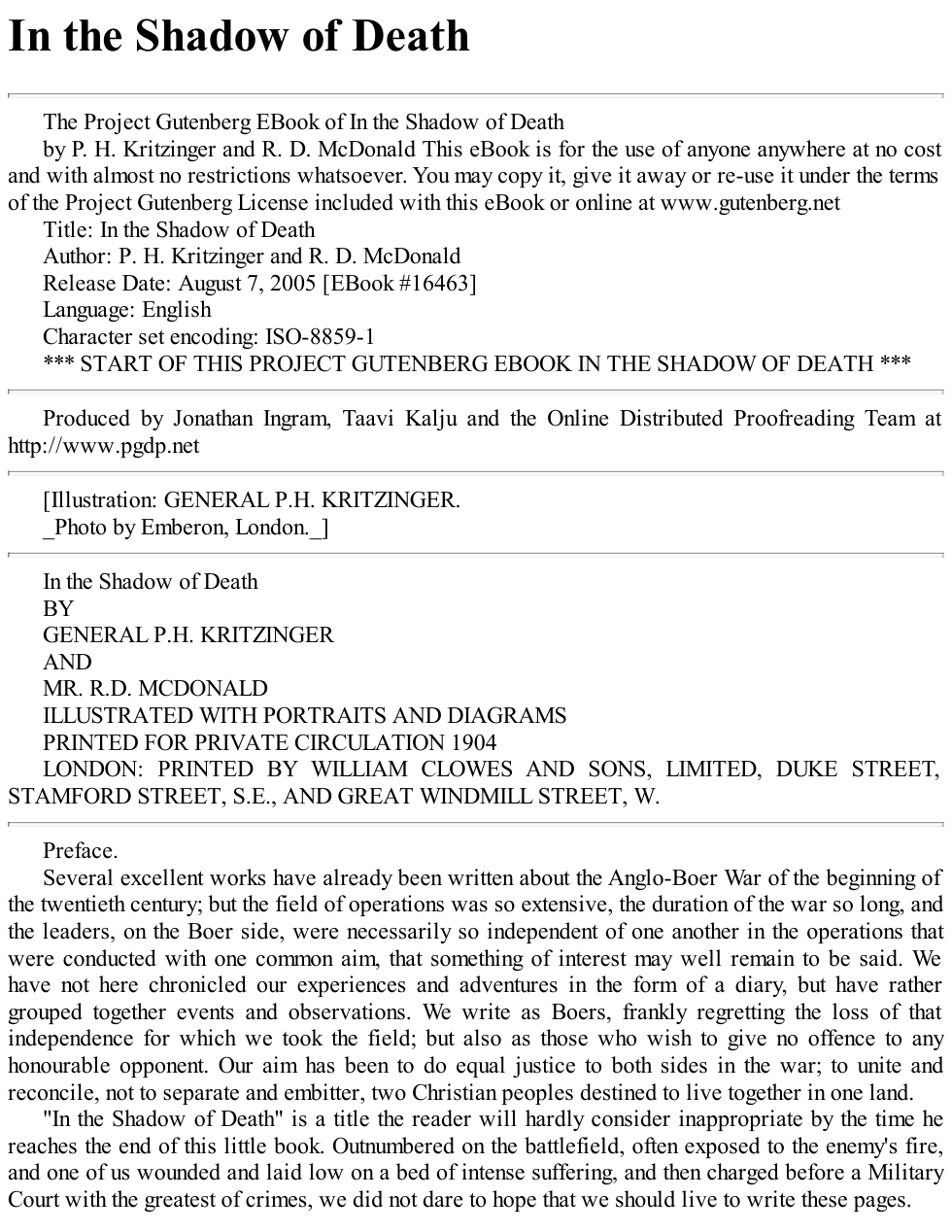 In the Shadow of Death

The Project Gutenberg EBook of In the Shadow of Death

by P. H. Kritzinger and R. D. McDonald This eBook is for the use of anyone anywhere at no cost and with almost no restrictions whatsoever. You may copy it, give it away or re-use it under the terms of the Project Gutenberg License included with this eBook or online at www.gutenberg.net

Title: In the Shadow of Death

Author: P. H. Kritzinger and R. D. McDonald

Release Date: August 7, 2005 [EBook #16463]

Language: English

Character set encoding: ISO-8859-1

*** START OF THIS PROJECT GUTENBERG EBOOK IN THE SHADOW OF DEATH ***

Produced by Jonathan Ingram, Taavi Kalju and the Online Distributed Proofreading Team at http://www.pgdp.net

[Illustration: GENERAL P.H. KRITZINGER.
_Photo by Emberon, London._]

In the Shadow of Death
BY
GENERAL P.H. KRITZINGER
AND
MR. R.D. MCDONALD
ILLUSTRATED WITH PORTRAITS AND DIAGRAMS
PRINTED FOR PRIVATE CIRCULATION 1904
LONDON: PRINTED BY WILLIAM CLOWES AND SONS, LIMITED, DUKE STREET, STAMFORD STREET, S.E., AND GREAT WINDMILL STREET, W.

Preface.

Several excellent works have already been written about the Anglo-Boer War of the beginning of the twentieth century; but the field of operations was so extensive, the duration of the war so long, and the leaders, on the Boer side, were necessarily so independent of one another in the operations that were conducted with one common aim, that something of interest may well remain to be said. We have not here chronicled our experiences and adventures in the form of a diary, but have rather grouped together events and observations. We write as Boers, frankly regretting the loss of that independence for which we took the field; but also as those who wish to give no offence to any honourable opponent. Our aim has been to do equal justice to both sides in the war; to unite and reconcile, not to separate and embitter, two Christian peoples destined to live together in one land.

"In the Shadow of Death" is a title the reader will hardly consider inappropriate by the time he reaches the end of this little book. Outnumbered on the battlefield, often exposed to the enemy's fire, and one of us wounded and laid low on a bed of intense suffering, and then charged before a Military Court with the greatest of crimes, we did not dare to hope that we should live to write these pages.